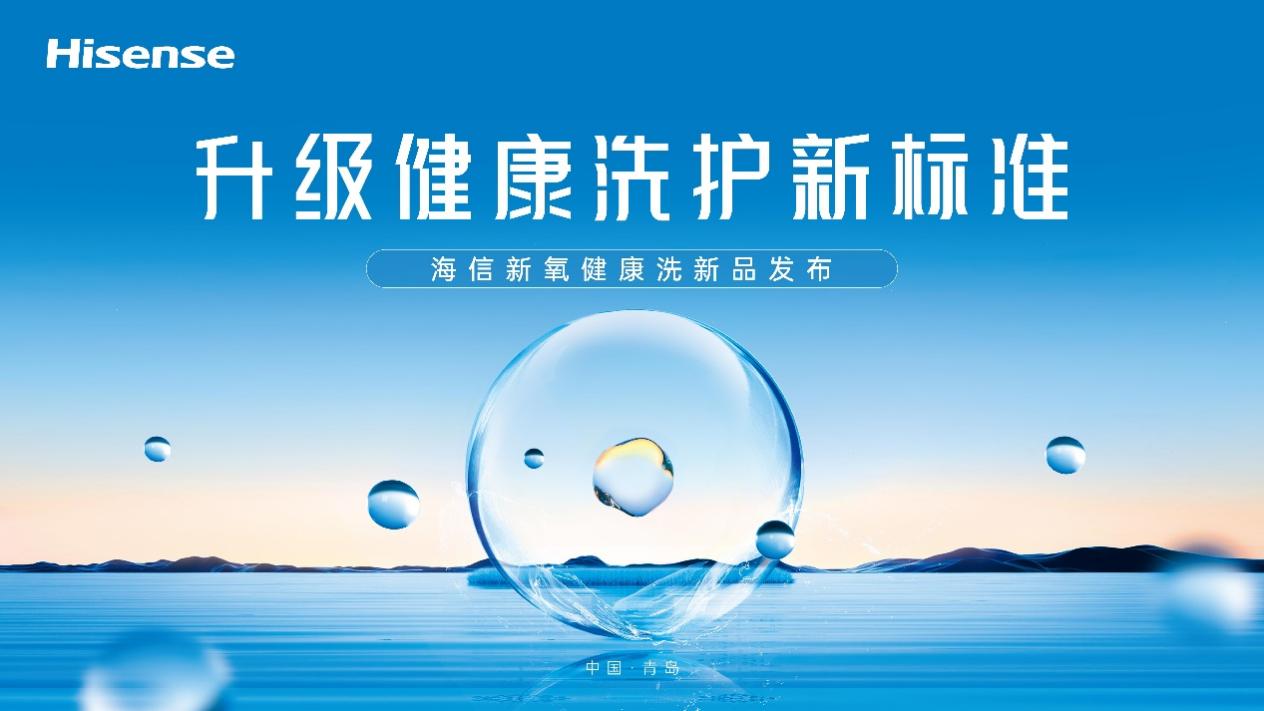 Hisense

升级健康洗护新标准

海信新氧健康洗新品发布

中国·青岛